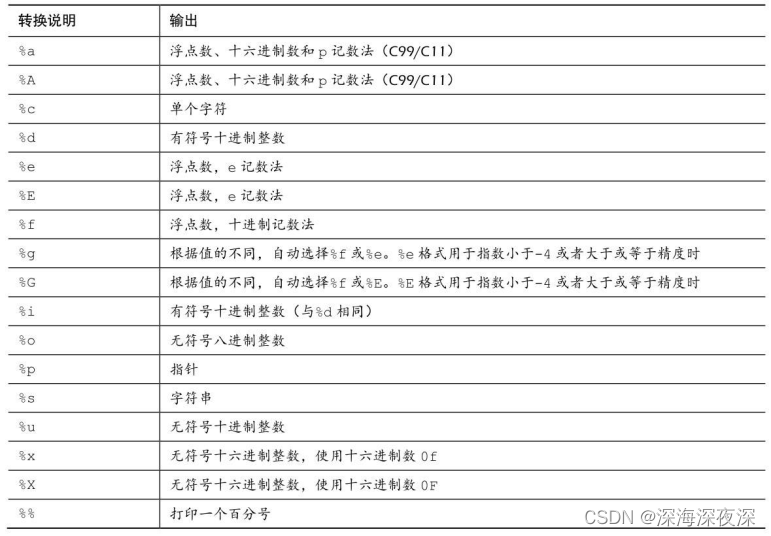 | 转换说明 | 输出 |
|---|---|
| %a | 浮点数、十六进制数和 p 记数法（C99/C11） |
| %A | 浮点数、十六进制数和 p 记数法（C99/C11） |
| %c | 单个字符 |
| %d | 有符号十进制整数 |
| %e | 浮点数，e 记数法 |
| %E | 浮点数，e 记数法 |
| %f | 浮点数，十进制记数法 |
| %g | 根据值的不同，自动选择%f 或%e。%e 格式用于指数小于-4 或者大于或等于精度时 |
| %G | 根据值的不同，自动选择%f 或%E。%E 格式用于指数小于-4 或者大于或等于精度时 |
| %i | 有符号十进制整数（与%d 相同） |
| %o | 无符号八进制整数 |
| %p | 指针 |
| %s | 字符串 |
| %u | 无符号十进制整数 |
| %x | 无符号十六进制整数，使用十六进制数 0f |
| %X | 无符号十六进制整数，使用十六进制数 0F |
| %% | 打印一个百分号 |

CSDN @深海深夜深